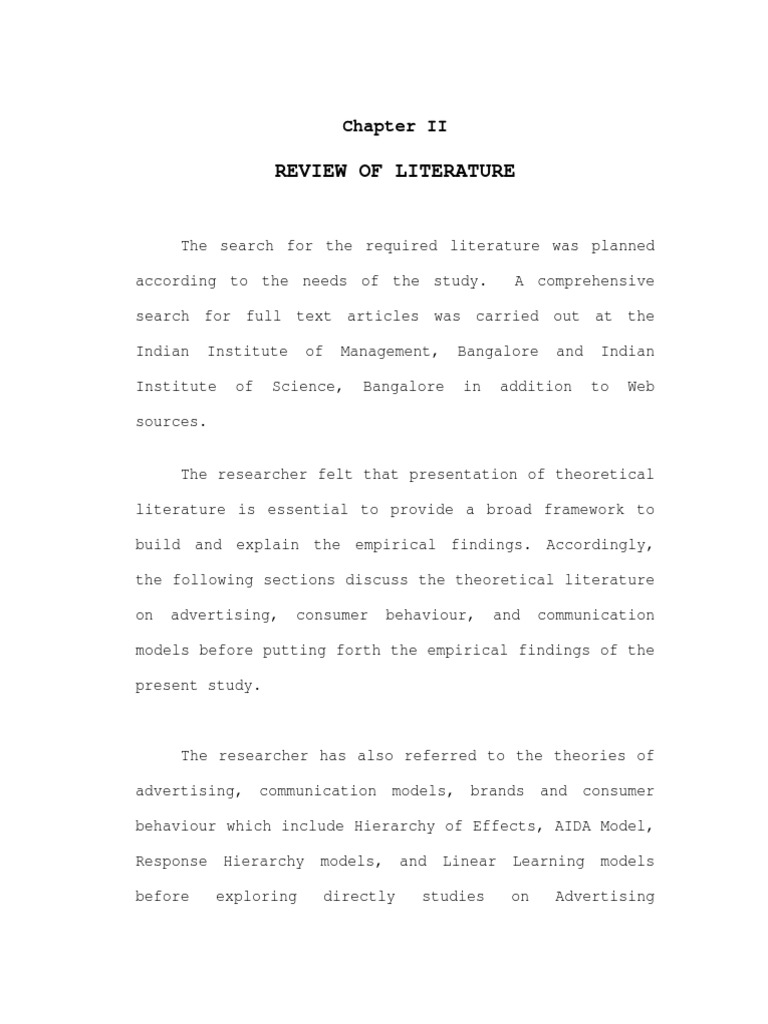 Chapter II

REVIEW OF LITERATURE

The search for the required literature was planned according to the needs of the study. A comprehensive search for full text articles was carried out at the Indian Institute of Management, Bangalore and Indian Institute of Science, Bangalore in addition to Web sources.

The researcher felt that presentation of theoretical literature is essential to provide a broad framework to build and explain the empirical findings. Accordingly, the following sections discuss the theoretical literature on advertising, consumer behaviour, and communication models before putting forth the empirical findings of the present study.

The researcher has also referred to the theories of advertising, communication models, brands and consumer behaviour which include Hierarchy of Effects, AIDA Model, Response Hierarchy models, and Linear Learning models before exploring directly studies on Advertising